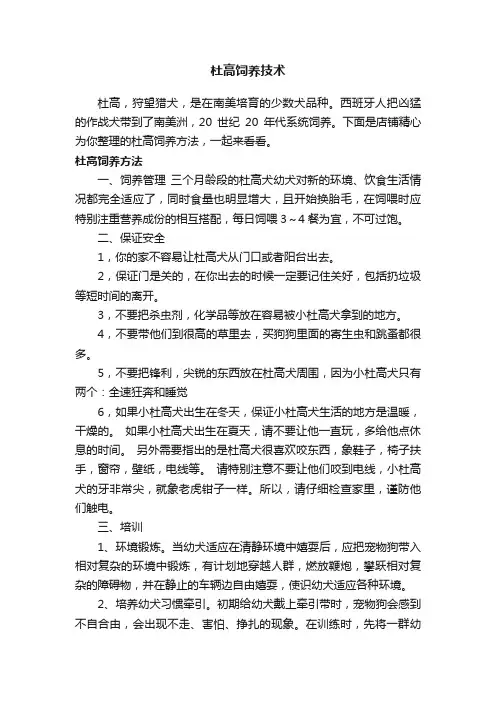 杜高饲养技术

杜高，狩望猎犬，是在南美培育的少数犬品种。西班牙人把凶猛的作战犬带到了南美洲，20 世纪 20 年代系统饲养。下面是店铺精心为你整理的杜高饲养方法，一起来看看。

杜高饲养方法

一、饲养管理 三个月龄段的杜高犬幼犬对新的环境、饮食生活情况都完全适应了，同时食量也明显增大，且开始换胎毛，在饲喂时应特别注重营养成份的相互搭配，每日饲喂 3～4 餐为宜，不可过饱。

二、保证安全

1，你的家不容易让杜高犬从门口或者阳台出去。

2，保证门是关的，在你出去的时候一定要记住关好，包括扔垃圾等短时间的离开。

3，不要把杀虫剂，化学品等放在容易被小杜高犬拿到的地方。

4，不要带他们到很高的草里去，买狗狗里面的寄生虫和跳蚤都很多。

5，不要把锋利，尖锐的东西放在杜高犬周围，因为小杜高犬只有两个：全速狂奔和睡觉

6，如果小杜高犬出生在冬天，保证小杜高犬生活的地方是温暖，干燥的。 如果小杜高犬出生在夏天，请不要让他一直玩，多给他点休息的时间。 另外需要指出的是杜高犬很喜欢咬东西，象鞋子，椅子扶手，窗帘，壁纸，电线等。 请特别注意不要让他们咬到电线，小杜高犬的牙非常尖，就象老虎钳子一样。所以，请仔细检查家里，谨防他们触电。

三、培训

1、环境锻炼。当幼犬适应在清静环境中嬉耍后，应把宠物狗带入相对复杂的环境中锻炼，有计划地穿越人群，燃放鞭炮，攀跃相对复杂的障碍物，并在静止的车辆边自由嬉耍，使识幼犬适应各种环境。

2、培养幼犬习惯牵引。初期给幼犬戴上牵引带时，宠物狗会感到不自合由，会出现不走、害怕、挣扎的现象。在训练时，先将一群幼